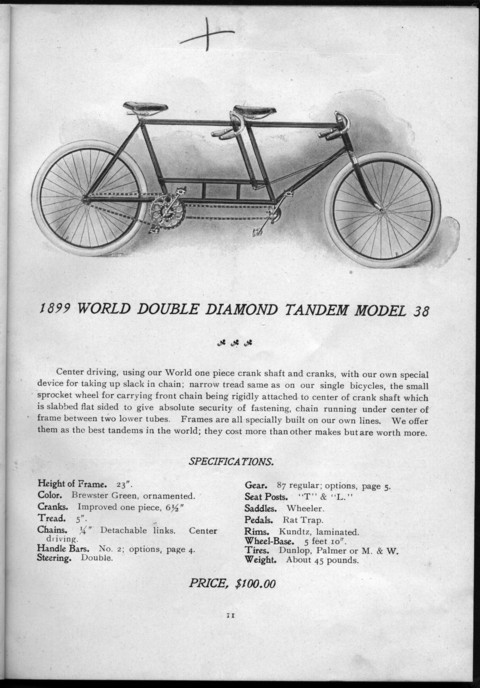 1899 WORLD DOUBLE DIAMOND TANDEM MODEL 38

Center driving, using our World one piece crank shaft and cranks, with our own special device for taking up slack in chain; narrow tread same as on our single bicycles, the small sprocket wheel for carrying front chain being rigidly attached to center of crank shaft which is slabbed flat sided to give absolute security of fastening, chain running under center of frame between two lower tubes. Frames are all specially built on our own lines. We offer them as the best tandems in the world; they cost more than other makes but are worth more.

SPECIFICATIONS.

Height of Frame. 23".
Color. Brewster Green, ornamented.
Cranks. Improved one piece, 6½"
Tread. 5".
Chains. ¼" Detachable links. Center driving.
Handle Bars. No. 2; options, page 4.
Steering. Double.

Gear. 87 regular; options, page 5.
Seat Posts. "T" & "L."
Saddles. Wheeler.
Pedals. Rat Trap.
Rims. Kundtz, laminated.
Wheel-Base. 5 feet 10".
Tires. Dunlop, Palmer or M. & W.
Weight. About 45 pounds.

PRICE, $100.00

11